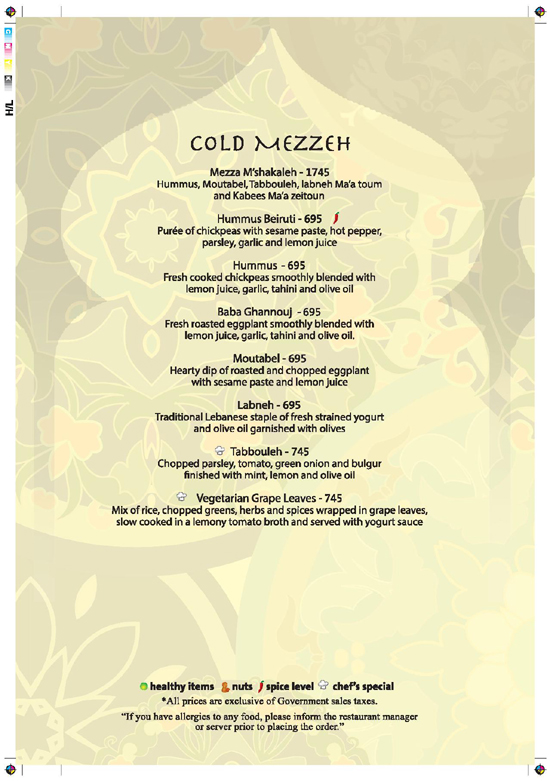 H/L

COLD MEZZEH

Mezza M'shakaleh - 1745
Hummus, Moutabel, Tabbouleh, labneh Ma'a toum and Kabees Ma'a zeitoun

Hummus Beiruti - 695
Purée of chickpeas with sesame paste, hot pepper, parsley, garlic and lemon juice

Hummus - 695
Fresh cooked chickpeas smoothly blended with lemon juice, garlic, tahini and olive oil

Baba Ghannouj - 695
Fresh roasted eggplant smoothly blended with lemon juice, garlic, tahini and olive oil.

Moutabel - 695
Hearty dip of roasted and chopped eggplant with sesame paste and lemon juice

Labneh - 695
Traditional Lebanese staple of fresh strained yogurt and olive oil garnished with olives

Tabbouleh - 745
Chopped parsley, tomato, green onion and bulgur finished with mint, lemon and olive oil

Vegetarian Grape Leaves - 745
Mix of rice, chopped greens, herbs and spices wrapped in grape leaves, slow cooked in a lemony tomato broth and served with yogurt sauce

healthy items nuts spice level chef's special
*All prices are exclusive of Government sales taxes.
"If you have allergies to any food, please inform the restaurant manager or server prior to placing the order."